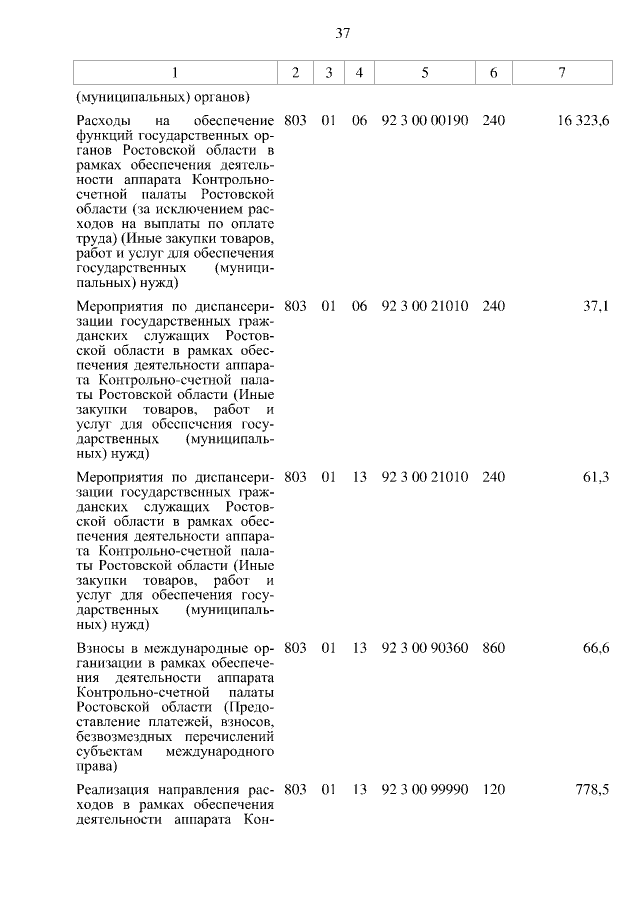 37

| 1 | 2 | 3 | 4 | 5 | 6 | 7 |
|---|---|---|---|---|---|---|
| (муниципальных) органов) | | | | | | |
| Расходы на обеспечение функций государственных органов Ростовской области в рамках обеспечения деятельности аппарата Контрольно-счетной палаты Ростовской области (за исключением расходов на выплаты по оплате труда) (Иные закупки товаров, работ и услуг для обеспечения государственных (муниципальных) нужд) | 803 | 01 | 06 | 92 3 00 00190 | 240 | 16 323,6 |
| Мероприятия по диспансеризации государственных гражданских служащих Ростовской области в рамках обеспечения деятельности аппарата Контрольно-счетной палаты Ростовской области (Иные закупки товаров, работ и услуг для обеспечения государственных (муниципальных) нужд) | 803 | 01 | 06 | 92 3 00 21010 | 240 | 37,1 |
| Мероприятия по диспансеризации государственных гражданских служащих Ростовской области в рамках обеспечения деятельности аппарата Контрольно-счетной палаты Ростовской области (Иные закупки товаров, работ и услуг для обеспечения государственных (муниципальных) нужд) | 803 | 01 | 13 | 92 3 00 21010 | 240 | 61,3 |
| Взносы в международные организации в рамках обеспечения деятельности аппарата Контрольно-счетной палаты Ростовской области (Предоставление платежей, взносов, безвозмездных перечислений субъектам международного права) | 803 | 01 | 13 | 92 3 00 90360 | 860 | 66,6 |
| Реализация направления расходов в рамках обеспечения деятельности аппарата Кон- | 803 | 01 | 13 | 92 3 00 99990 | 120 | 778,5 |